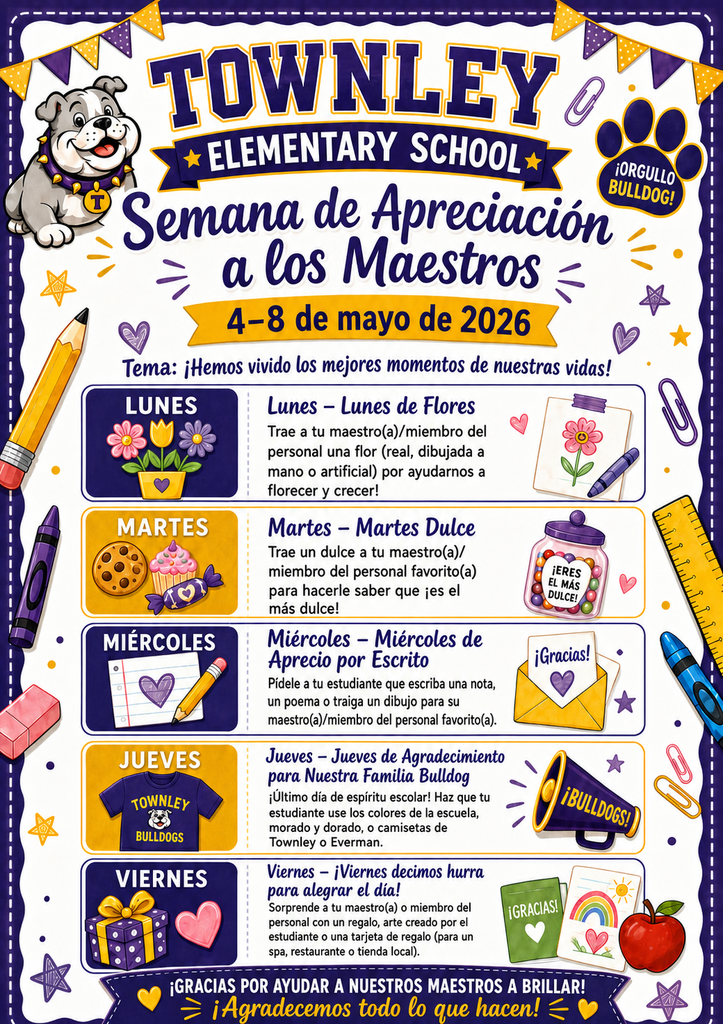 TOWNLEY
ELEMENTARY SCHOOL

¡ORGULLO BULLDOG!

T

Semana de Apreciación a los Maestros

4–8 de mayo de 2026

Tema: ¡Hemos vivido los mejores momentos de nuestras vidas!

LUNES
Lunes – Lunes de Flores
Trae a tu maestro(a)/miembro del personal una flor (real, dibujada a mano o artificial) por ayudarnos a florecer y crecer!

MARTES
Martes – Martes Dulce
Trae un dulce a tu maestro(a)/miembro del personal favorito(a) para hacerle saber que ¡es el más dulce!
¡ERES EL MÁS DULCE!

MIÉRCOLES
Miércoles – Miércoles de Aprecio por Escrito
Pídele a tu estudiante que escriba una nota, un poema o traiga un dibujo para su maestro(a)/miembro del personal favorito(a).
¡Gracias!

JUEVES
TOWNLEY
BULLDOGS
Jueves – Jueves de Agradecimiento para Nuestra Familia Bulldog
¡Último día de espíritu escolar! Haz que tu estudiante use los colores de la escuela, morado y dorado, o camisetas de Townley o Everman.
¡BULLDOGS!

VIERNES
Viernes – ¡Viernes decimos hurra para alegrar el día!
Sorprende a tu maestro(a) o miembro del personal con un regalo, arte creado por el estudiante o una tarjeta de regalo (para un spa, restaurante o tienda local).
¡GRACIAS!

¡GRACIAS POR AYUDAR A NUESTROS MAESTROS A BRILLAR!
¡Agradecemos todo lo que hacen!